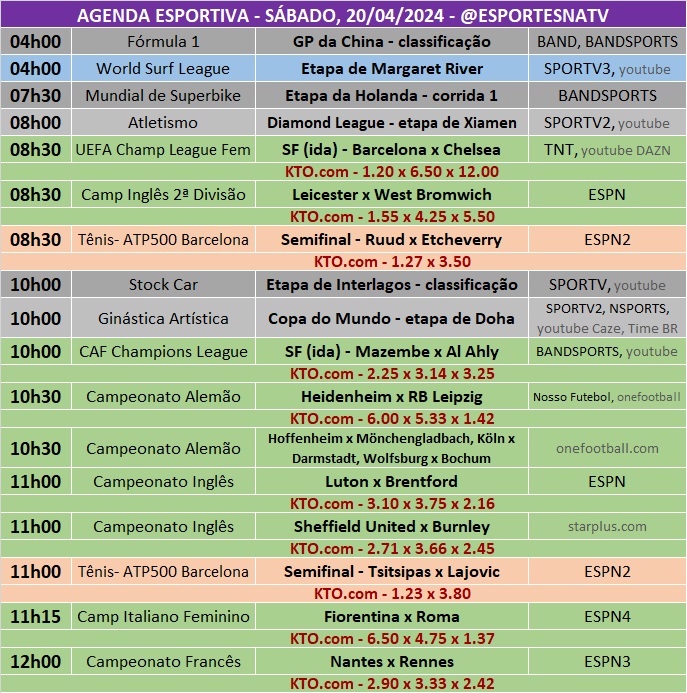 AGENDA ESPORTIVA - SÁBADO, 20/04/2024 - @ESPORTESNATV

| | | | |
|---|---|---|---|
| 04h00 | Fórmula 1 | GP da China - classificação | BAND, BANDSPORTS |
| 04h00 | World Surf League | Etapa de Margaret River | SPORTV3, youtube |
| 07h30 | Mundial de Superbike | Etapa da Holanda - corrida 1 | BANDSPORTS |
| 08h00 | Atletismo | Diamond League - etapa de Xiamen | SPORTV2, youtube |
| 08h30 | UEFA Champ League Fem | SF (ida) - Barcelona x Chelsea | TNT, youtube DAZN |
| | | KTO.com - 1.20 x 6.50 x 12.00 | |
| 08h30 | Camp Inglês 2ª Divisão | Leicester x West Bromwich | ESPN |
| | | KTO.com - 1.55 x 4.25 x 5.50 | |
| 08h30 | Tênis- ATP500 Barcelona | Semifinal - Ruud x Etcheverry | ESPN2 |
| | | KTO.com - 1.27 x 3.50 | |
| 10h00 | Stock Car | Etapa de Interlagos - classificação | SPORTV, youtube |
| 10h00 | Ginástica Artística | Copa do Mundo - etapa de Doha | SPORTV2, NSPORTS, youtube Caze, Time BR |
| 10h00 | CAF Champions League | SF (ida) - Mazembe x Al Ahly | BANDSPORTS, youtube |
| | | KTO.com - 2.25 x 3.14 x 3.25 | |
| 10h30 | Campeonato Alemão | Heidenheim x RB Leipzig | Nosso Futebol, onefootball |
| | | KTO.com - 6.00 x 5.33 x 1.42 | |
| 10h30 | Campeonato Alemão | Hoffenheim x Mönchengladbach, Köln x Darmstadt, Wolfsburg x Bochum | onefootball.com |
| 11h00 | Campeonato Inglês | Luton x Brentford | ESPN |
| | | KTO.com - 3.10 x 3.75 x 2.16 | |
| 11h00 | Campeonato Inglês | Sheffield United x Burnley | starplus.com |
| | | KTO.com - 2.71 x 3.66 x 2.45 | |
| 11h00 | Tênis- ATP500 Barcelona | Semifinal - Tsitsipas x Lajovic | ESPN2 |
| | | KTO.com - 1.23 x 3.80 | |
| 11h15 | Camp Italiano Feminino | Fiorentina x Roma | ESPN4 |
| | | KTO.com - 6.50 x 4.75 x 1.37 | |
| 12h00 | Campeonato Francês | Nantes x Rennes | ESPN3 |
| | | KTO.com - 2.90 x 3.33 x 2.42 | |